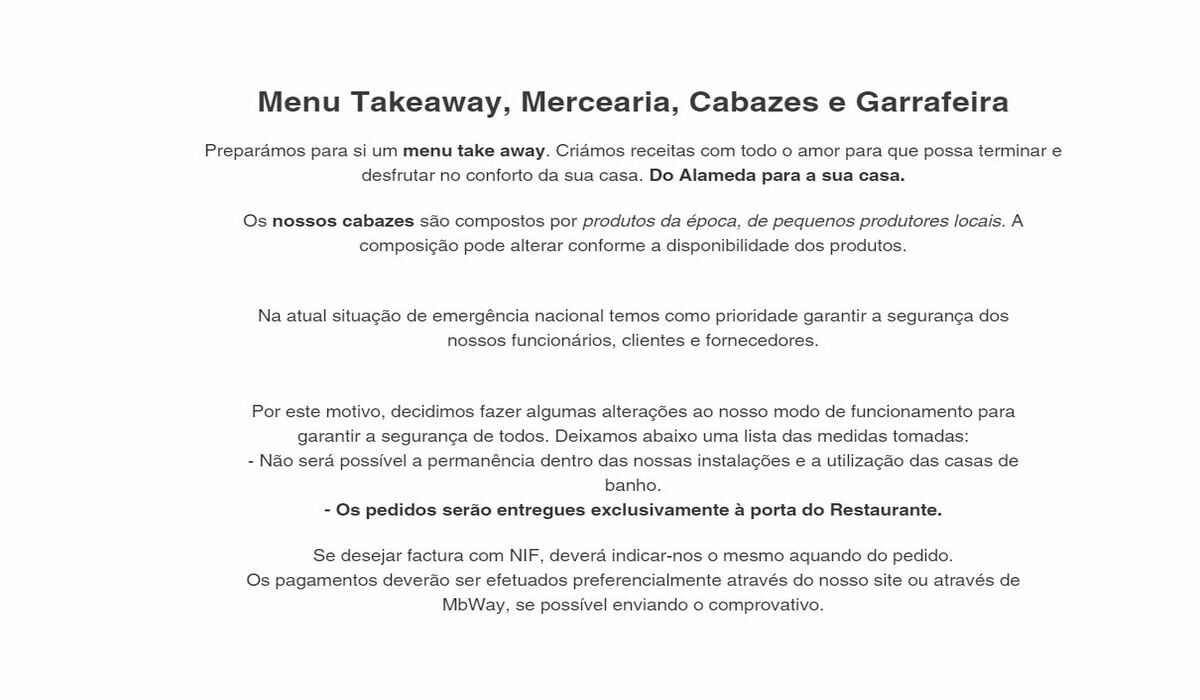 Menu Takeaway, Mercearia, Cabazes e Garrafeira

Preparámos para si um menu take away. Criámos receitas com todo o amor para que possa terminar e desfrutar no conforto da sua casa. Do Alameda para a sua casa.

Os nossos cabazes são compostos por produtos da época, de pequenos produtores locais. A composição pode alterar conforme a disponibilidade dos produtos.

Na atual situação de emergência nacional temos como prioridade garantir a segurança dos nossos funcionários, clientes e fornecedores.

Por este motivo, decidimos fazer algumas alterações ao nosso modo de funcionamento para garantir a segurança de todos. Deixamos abaixo uma lista das medidas tomadas:
- Não será possível a permanência dentro das nossas instalações e a utilização das casas de banho.
- Os pedidos serão entregues exclusivamente à porta do Restaurante.

Se desejar factura com NIF, deverá indicar-nos o mesmo aquando do pedido.
Os pagamentos deverão ser efetuados preferencialmente através do nosso site ou através de MbWay, se possível enviando o comprovativo.